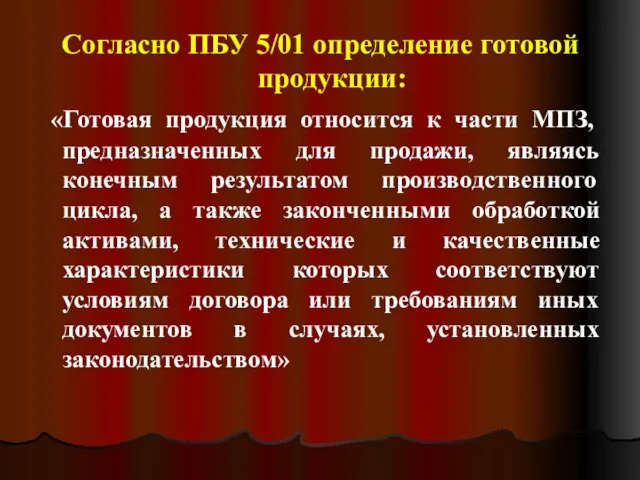 Согласно ПБУ 5/01 определение готовой продукции:

«Готовая продукция относится к части МПЗ, предназначенных для продажи, являясь конечным результатом производственного цикла, а также законченными обработкой активами, технические и качественные характеристики которых соответствуют условиям договора или требованиям иных документов в случаях, установленных законодательством»